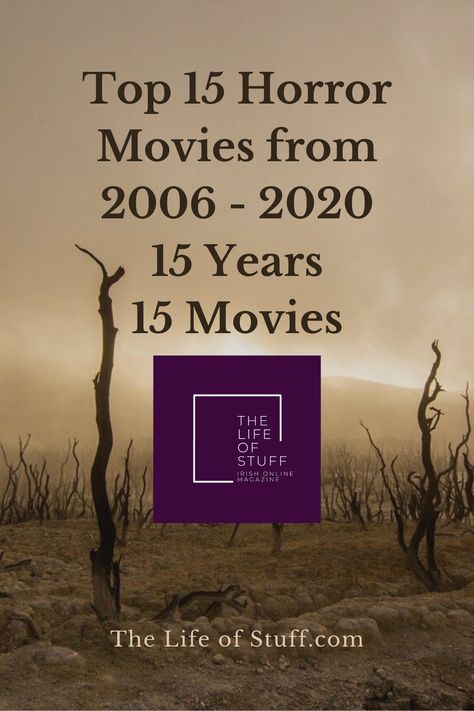 Top 15 Horror Movies from 2006 - 2020
15 Years
15 Movies

THE LIFE OF STUFF
IRISH ONLINE MAGAZINE

The Life of Stuff.com